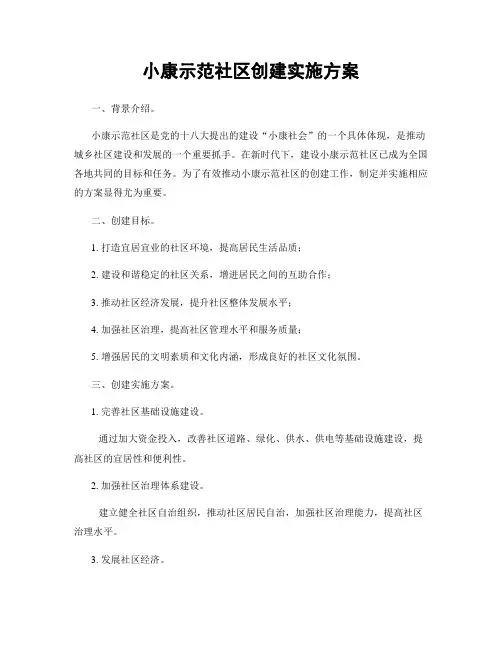 小康示范社区创建实施方案

一、背景介绍。

小康示范社区是党的十八大提出的建设“小康社会”的一个具体体现，是推动城乡社区建设和发展的一个重要抓手。在新时代下，建设小康示范社区已成为全国各地共同的目标和任务。为了有效推动小康示范社区的创建工作，制定并实施相应的方案显得尤为重要。

二、创建目标。

1. 打造宜居宜业的社区环境，提高居民生活品质；

2. 建设和谐稳定的社区关系，增进居民之间的互助合作；

3. 推动社区经济发展，提升社区整体发展水平；

4. 加强社区治理，提高社区管理水平和服务质量；

5. 增强居民的文明素质和文化内涵，形成良好的社区文化氛围。

三、创建实施方案。

1. 完善社区基础设施建设。

通过加大资金投入，改善社区道路、绿化、供水、供电等基础设施建设，提高社区的宜居性和便利性。

2. 加强社区治理体系建设。

建立健全社区自治组织，推动社区居民自治，加强社区治理能力，提高社区治理水平。

3. 发展社区经济。